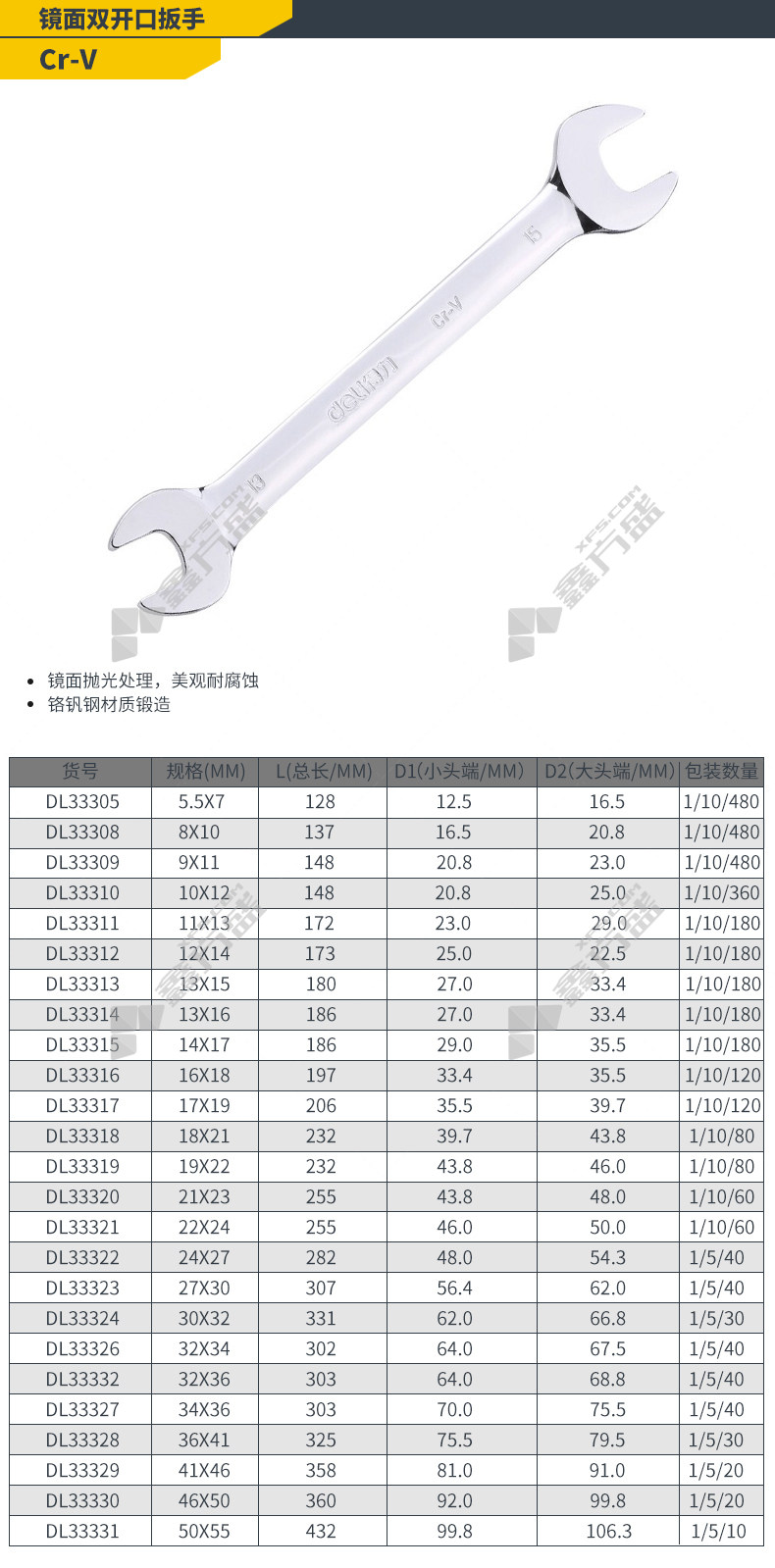 镜面双开口扳手

Cr-V

15

Cr-V

deli

13

XFS.COM 鑫方盛

XFS.COM 鑫方盛

- 镜面抛光处理，美观耐腐蚀
- 铬钒钢材质锻造

| 货号 | 规格(MM) | L(总长/MM) | D1(小头端/MM) | D2(大头端/MM) | 包装数量 |
|---|---|---|---|---|---|
| DL33305 | 5.5X7 | 128 | 12.5 | 16.5 | 1/10/480 |
| DL33308 | 8X10 | 137 | 16.5 | 20.8 | 1/10/480 |
| DL33309 | 9X11 | 148 | 20.8 | 23.0 | 1/10/480 |
| DL33310 | 10X12 | 148 | 20.8 | 25.0 | 1/10/360 |
| DL33311 | 11X13 | 172 | 23.0 | 29.0 | 1/10/180 |
| DL33312 | 12X14 | 173 | 25.0 | 22.5 | 1/10/180 |
| DL33313 | 13X15 | 180 | 27.0 | 33.4 | 1/10/180 |
| DL33314 | 13X16 | 186 | 27.0 | 33.4 | 1/10/180 |
| DL33315 | 14X17 | 186 | 29.0 | 35.5 | 1/10/180 |
| DL33316 | 16X18 | 197 | 33.4 | 35.5 | 1/10/120 |
| DL33317 | 17X19 | 206 | 35.5 | 39.7 | 1/10/120 |
| DL33318 | 18X21 | 232 | 39.7 | 43.8 | 1/10/80 |
| DL33319 | 19X22 | 232 | 43.8 | 46.0 | 1/10/80 |
| DL33320 | 21X23 | 255 | 43.8 | 48.0 | 1/10/60 |
| DL33321 | 22X24 | 255 | 46.0 | 50.0 | 1/10/60 |
| DL33322 | 24X27 | 282 | 48.0 | 54.3 | 1/5/40 |
| DL33323 | 27X30 | 307 | 56.4 | 62.0 | 1/5/40 |
| DL33324 | 30X32 | 331 | 62.0 | 66.8 | 1/5/30 |
| DL33326 | 32X34 | 302 | 64.0 | 67.5 | 1/5/40 |
| DL33332 | 32X36 | 303 | 64.0 | 68.8 | 1/5/40 |
| DL33327 | 34X36 | 303 | 70.0 | 75.5 | 1/5/40 |
| DL33328 | 36X41 | 325 | 75.5 | 79.5 | 1/5/30 |
| DL33329 | 41X46 | 358 | 81.0 | 91.0 | 1/5/20 |
| DL33330 | 46X50 | 360 | 92.0 | 99.8 | 1/5/20 |
| DL33331 | 50X55 | 432 | 99.8 | 106.3 | 1/5/10 |